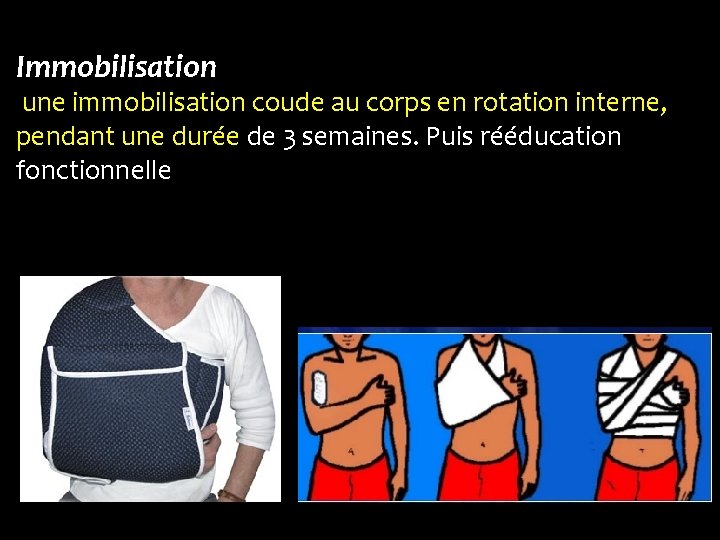 Immobilisation

une immobilisation coude au corps en rotation interne, pendant une durée de 3 semaines. Puis rééducation fonctionnelle